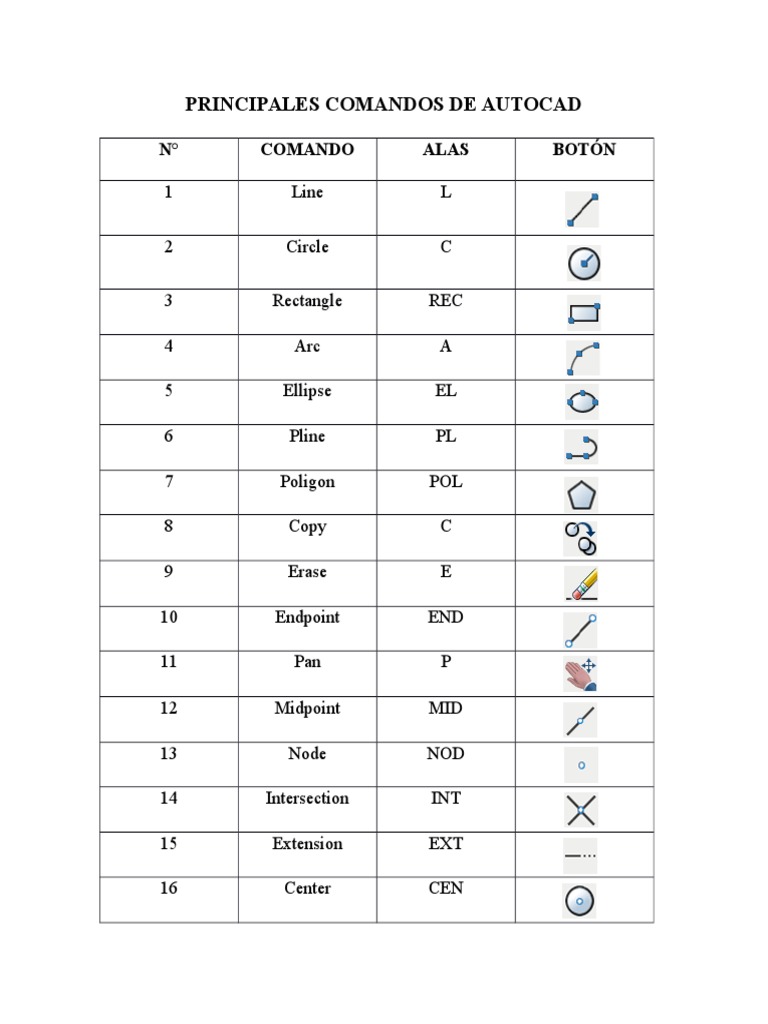 PRINCIPALES COMANDOS DE AUTOCAD

| N° | COMANDO | ALAS | BOTÓN |
|---|---|---|---|
| 1 | Line | L | |
| 2 | Circle | C | |
| 3 | Rectangle | REC | |
| 4 | Arc | A | |
| 5 | Ellipse | EL | |
| 6 | Pline | PL | |
| 7 | Poligon | POL | |
| 8 | Copy | C | |
| 9 | Erase | E | |
| 10 | Endpoint | END | |
| 11 | Pan | P | |
| 12 | Midpoint | MID | |
| 13 | Node | NOD | |
| 14 | Intersection | INT | |
| 15 | Extension | EXT | |
| 16 | Center | CEN | |